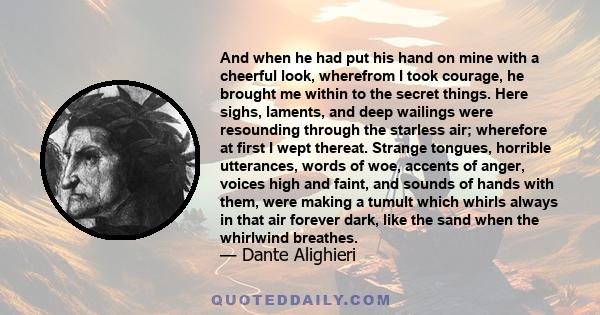 And when he had put his hand on mine with a cheerful look, wherefrom I took courage, he brought me within to the secret things. Here sighs, laments, and deep wailings were resounding through the starless air; wherefore at first I wept thereat. Strange tongues, horrible utterances, words of woe, accents of anger, voices high and faint, and sounds of hands with them, were making a tumult which whirls always in that air forever dark, like the sand when the whirlwind breathes.
— Dante Alighieri

QUOTEDDAILY.COM